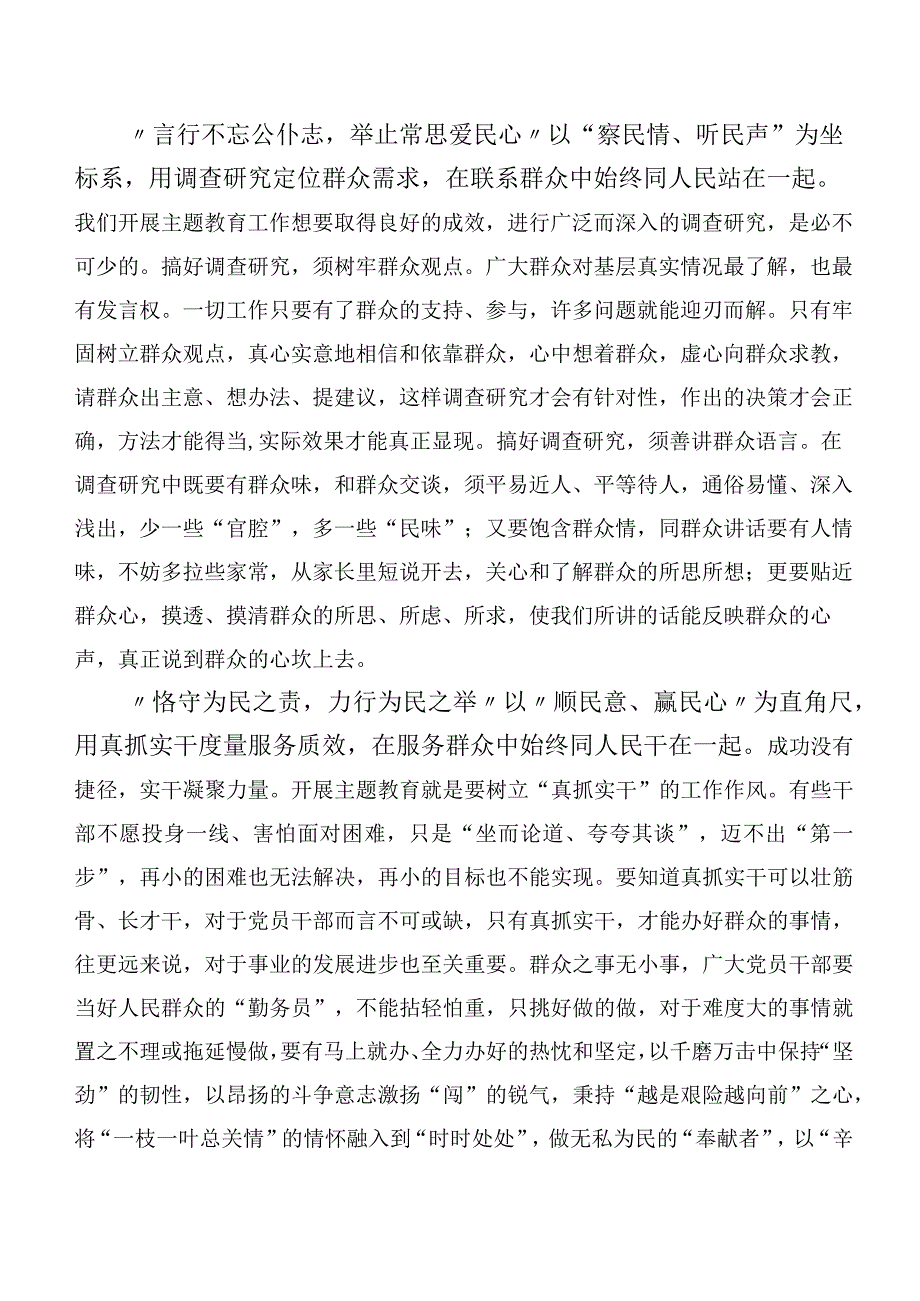 〃言行不忘公仆志，举止常思爱民心〃以“察民情、听民声”为坐标系，用调查研究定位群众需求，在联系群众中始终同人民站在一起。我们开展主题教育工作想要取得良好的成效，进行广泛而深入的调查研究，是必不可少的。搞好调查研究，须树牢群众观点。广大群众对基层真实情况最了解，也最有发言权。一切工作只要有了群众的支持、参与，许多问题就能迎刃而解。只有牢固树立群众观点，真心实意地相信和依靠群众，心中想着群众，虚心向群众求教，请群众出主意、想办法、提建议，这样调查研究才会有针对性，作出的决策才会正确，方法才能得当,实际效果才能真正显现。搞好调查研究，须善讲群众语言。在调查研究中既要有群众味，和群众交谈，须平易近人、平等待人，通俗易懂、深入浅出，少一些“官腔”，多一些“民味”；又要饱含群众情，同群众讲话要有人情味，不妨多拉些家常，从家长里短说开去，关心和了解群众的所思所想；更要贴近群众心，摸透、摸清群众的所思、所虑、所求，使我们所讲的话能反映群众的心声，真正说到群众的心坎上去。

〃恪守为民之责，力行为民之举〃以〃顺民意、赢民心〃为直角尺，用真抓实干度量服务质效，在服务群众中始终同人民干在一起。成功没有捷径，实干凝聚力量。开展主题教育就是要树立“真抓实干”的工作作风。有些干部不愿投身一线、害怕面对困难，只是“坐而论道、夸夸其谈”，迈不出“第一步”，再小的困难也无法解决，再小的目标也不能实现。要知道真抓实干可以壮筋骨、长才干，对于党员干部而言不可或缺，只有真抓实干，才能办好群众的事情，往更远来说，对于事业的发展进步也至关重要。群众之事无小事，广大党员干部要当好人民群众的“勤务员”，不能拈轻怕重，只挑好做的做，对于难度大的事情就置之不理或拖延慢做,要有马上就办、全力办好的热忱和坚定，以千磨万击中保持“坚劲”的韧性，以昂扬的斗争意志激扬“闯”的锐气，秉持“越是艰险越向前”之心，将“一枝一叶总关情”的情怀融入到“时时处处”，做无私为民的“奉献者”，以“辛